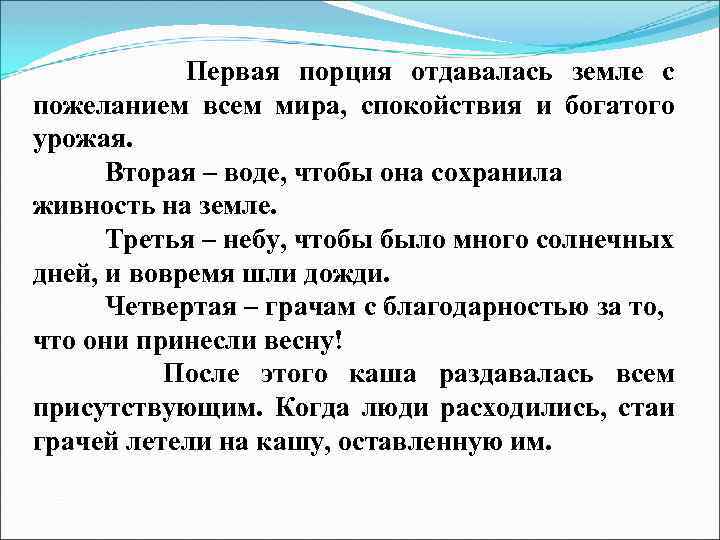 Первая порция отдавалась земле с пожеланием всем мира, спокойствия и богатого урожая.

Вторая – воде, чтобы она сохранила живность на земле.

Третья – небу, чтобы было много солнечных дней, и вовремя шли дожди.

Четвертая – грачам с благодарностью за то, что они принесли весну!

После этого каша раздавалась всем присутствующим. Когда люди расходились, стаи грачей летели на кашу, оставленную им.